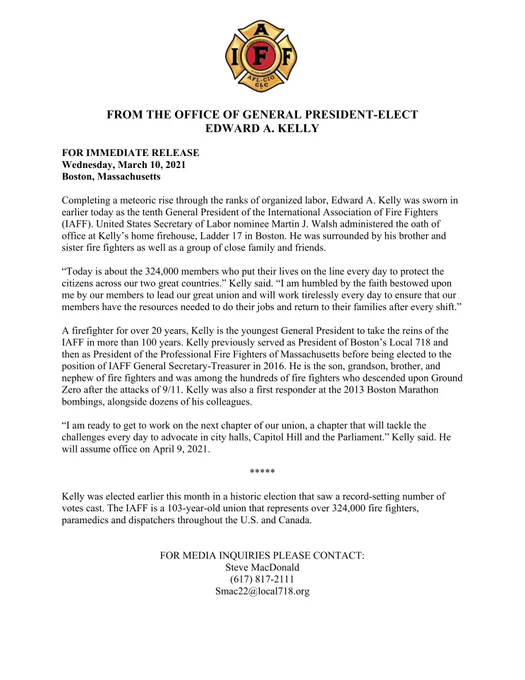 I A F F
AFL-CIO CLC

FROM THE OFFICE OF GENERAL PRESIDENT-ELECT
EDWARD A. KELLY

FOR IMMEDIATE RELEASE
Wednesday, March 10, 2021
Boston, Massachusetts

Completing a meteoric rise through the ranks of organized labor, Edward A. Kelly was sworn in earlier today as the tenth General President of the International Association of Fire Fighters (IAFF). United States Secretary of Labor nominee Martin J. Walsh administered the oath of office at Kelly's home firehouse, Ladder 17 in Boston. He was surrounded by his brother and sister fire fighters as well as a group of close family and friends.

"Today is about the 324,000 members who put their lives on the line every day to protect the citizens across our two great countries." Kelly said. "I am humbled by the faith bestowed upon me by our members to lead our great union and will work tirelessly every day to ensure that our members have the resources needed to do their jobs and return to their families after every shift."

A firefighter for over 20 years, Kelly is the youngest General President to take the reins of the IAFF in more than 100 years. Kelly previously served as President of Boston's Local 718 and then as President of the Professional Fire Fighters of Massachusetts before being elected to the position of IAFF General Secretary-Treasurer in 2016. He is the son, grandson, brother, and nephew of fire fighters and was among the hundreds of fire fighters who descended upon Ground Zero after the attacks of 9/11. Kelly was also a first responder at the 2013 Boston Marathon bombings, alongside dozens of his colleagues.

"I am ready to get to work on the next chapter of our union, a chapter that will tackle the challenges every day to advocate in city halls, Capitol Hill and the Parliament." Kelly said. He will assume office on April 9, 2021.

*****

Kelly was elected earlier this month in a historic election that saw a record-setting number of votes cast. The IAFF is a 103-year-old union that represents over 324,000 fire fighters, paramedics and dispatchers throughout the U.S. and Canada.

FOR MEDIA INQUIRIES PLEASE CONTACT:
Steve MacDonald
(617) 817-2111
Smac22@local718.org